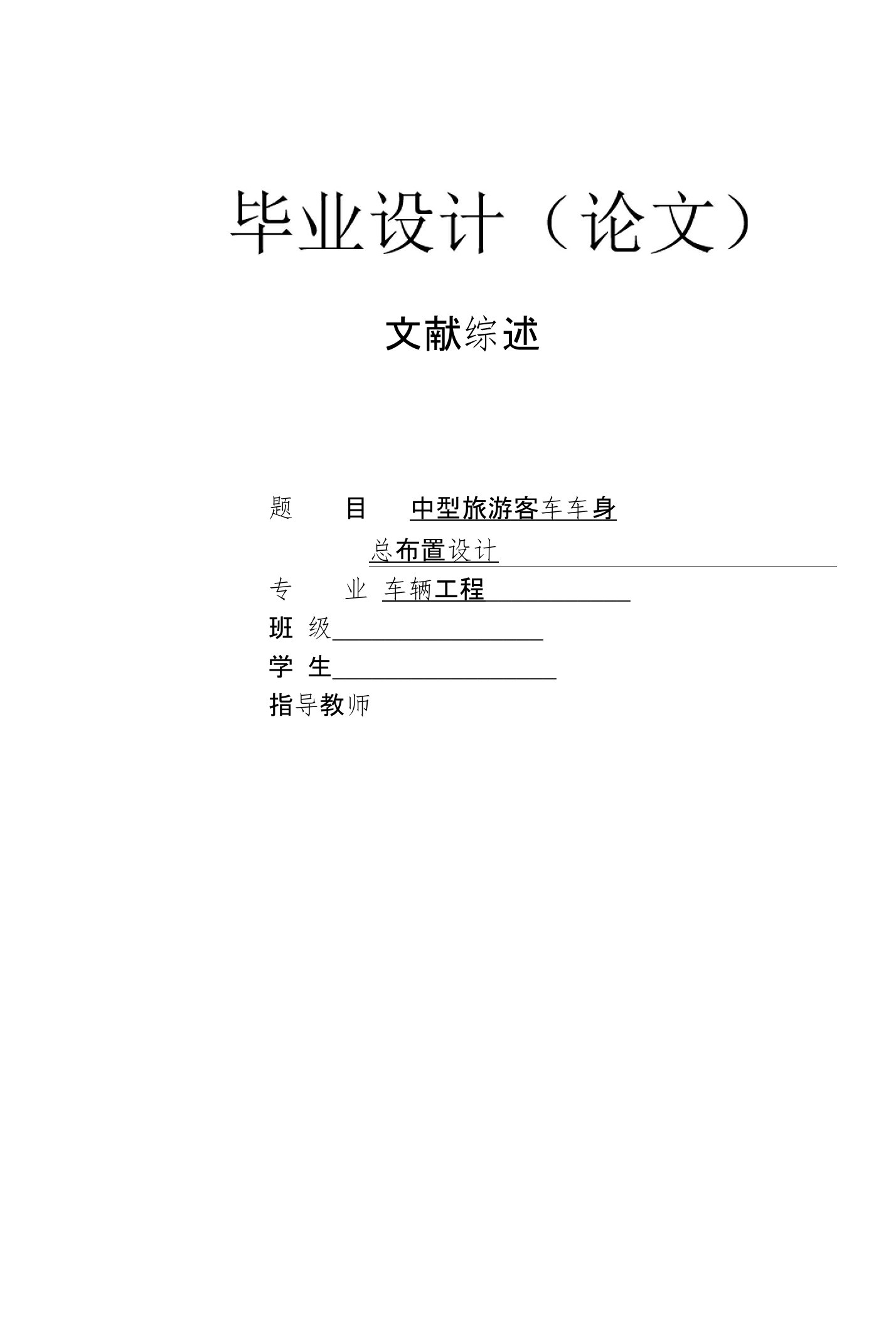 毕业设计（论文）

文献综述

题　目　中型旅游客车车身总布置设计

专　业　车辆工程

班　级

学　生

指导教师